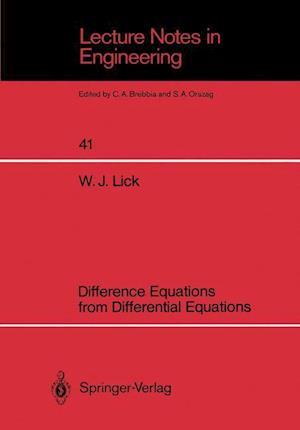 Lecture Notes in Engineering

Edited by C. A. Brebbia and S. A. Orszag

41

W. J. Lick

Difference Equations from Differential Equations

Springer-Verlag